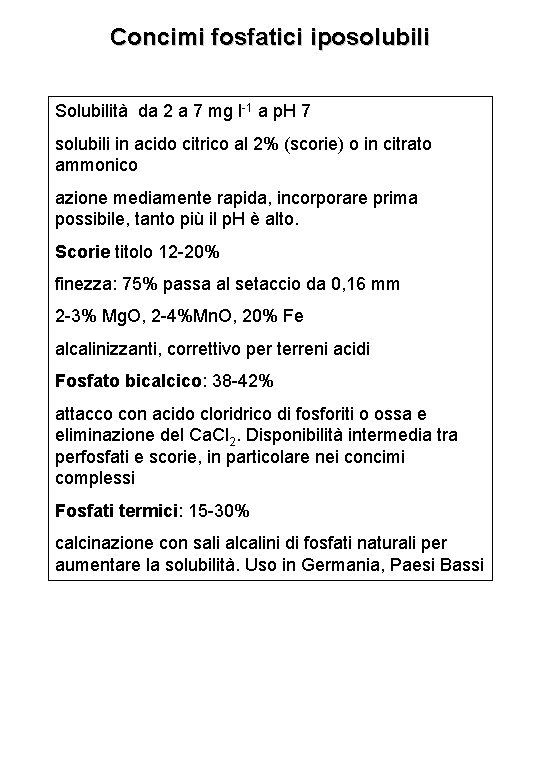 Concimi fosfatici iposolubili

Solubilità da 2 a 7 mg $l^{-1}$ a pH 7

solubili in acido citrico al 2% (scorie) o in citrato ammonico

azione mediamente rapida, incorporare prima possibile, tanto più il pH è alto.

Scorie titolo 12-20%

finezza: 75% passa al setaccio da 0,16 mm

2-3% MgO, 2-4%MnO, 20% Fe

alcalinizzanti, correttivo per terreni acidi

Fosfato bicalcico: 38-42%

attacco con acido cloridrico di fosforiti o ossa e eliminazione del $CaCl_2$. Disponibilità intermedia tra perfosfati e scorie, in particolare nei concimi complessi

Fosfati termici: 15-30%

calcinazione con sali alcalini di fosfati naturali per aumentare la solubilità. Uso in Germania, Paesi Bassi